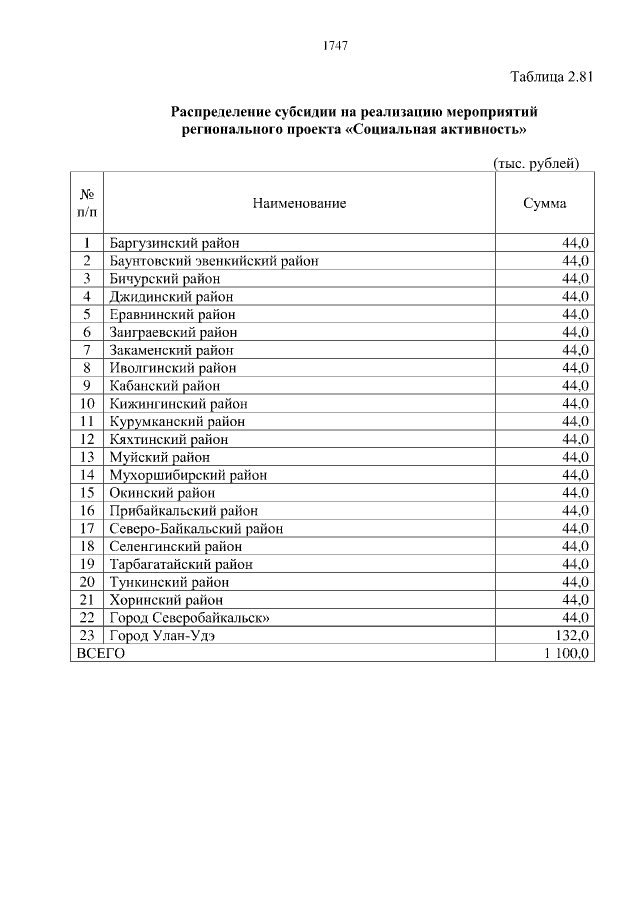 1747

Таблица 2.81

Распределение субсидии на реализацию мероприятий регионального проекта «Социальная активность»

(тыс. рублей)

| № п/п | Наименование | Сумма |
|---|---|---|
| 1 | Баргузинский район | 44,0 |
| 2 | Баунтовский эвенкийский район | 44,0 |
| 3 | Бичурский район | 44,0 |
| 4 | Джидинский район | 44,0 |
| 5 | Еравнинский район | 44,0 |
| 6 | Заиграевский район | 44,0 |
| 7 | Закаменский район | 44,0 |
| 8 | Иволгинский район | 44,0 |
| 9 | Кабанский район | 44,0 |
| 10 | Кижингинский район | 44,0 |
| 11 | Курумканский район | 44,0 |
| 12 | Кяхтинский район | 44,0 |
| 13 | Муйский район | 44,0 |
| 14 | Мухоршибирский район | 44,0 |
| 15 | Окинский район | 44,0 |
| 16 | Прибайкальский район | 44,0 |
| 17 | Северо-Байкальский район | 44,0 |
| 18 | Селенгинский район | 44,0 |
| 19 | Тарбагатайский район | 44,0 |
| 20 | Тункинский район | 44,0 |
| 21 | Хоринский район | 44,0 |
| 22 | Город Северобайкальск» | 44,0 |
| 23 | Город Улан-Удэ | 132,0 |
| ВСЕГО | | 1 100,0 |